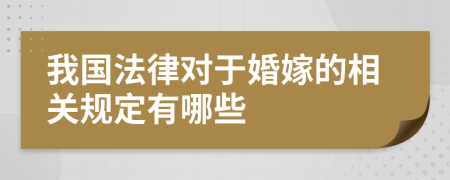 我国法律对于婚嫁的相关规定有哪些